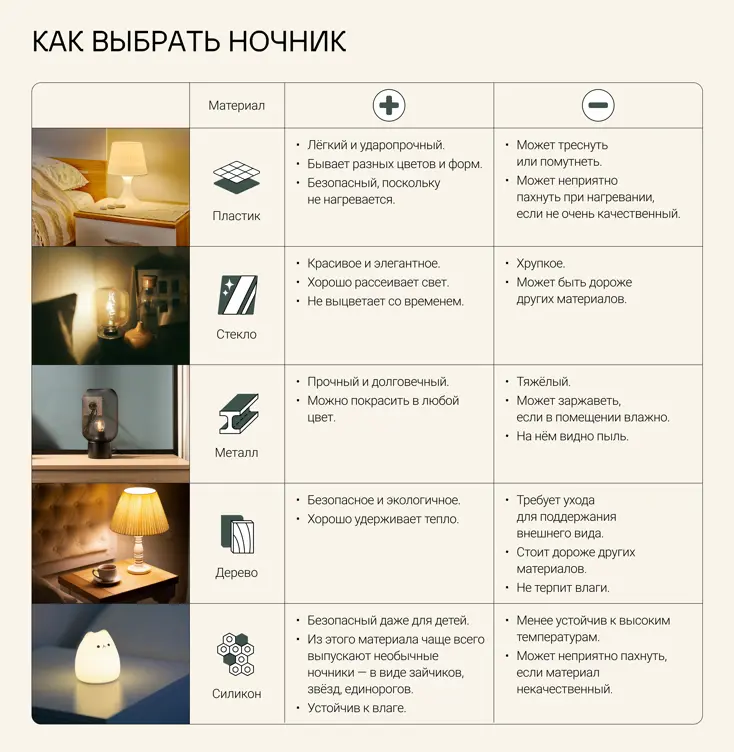 КАК ВЫБРАТЬ НОЧНИК

| | Материал | + | − |
|---|---|---|---|
| | Пластик | • Лёгкий и ударопрочный. • Бывает разных цветов и форм. • Безопасный, поскольку не нагревается. | • Может треснуть или помутнеть. • Может неприятно пахнуть при нагревании, если не очень качественный. |
| | Стекло | • Красивое и элегантное. • Хорошо рассеивает свет. • Не выцветает со временем. | • Хрупкое. • Может быть дороже других материалов. |
| | Металл | • Прочный и долговечный. • Можно покрасить в любой цвет. | • Тяжёлый. • Может заржаветь, если в помещении влажно. • На нём видно пыль. |
| | Дерево | • Безопасное и экологичное. • Хорошо удерживает тепло. | • Требует ухода для поддержания внешнего вида. • Стоит дороже других материалов. • Не терпит влаги. |
| | Силикон | • Безопасный даже для детей. • Из этого материала чаще всего выпускают необычные ночники — в виде зайчиков, звёзд, единорогов. • Устойчив к влаге. | • Менее устойчив к высоким температурам. • Может неприятно пахнуть, если материал некачественный. |